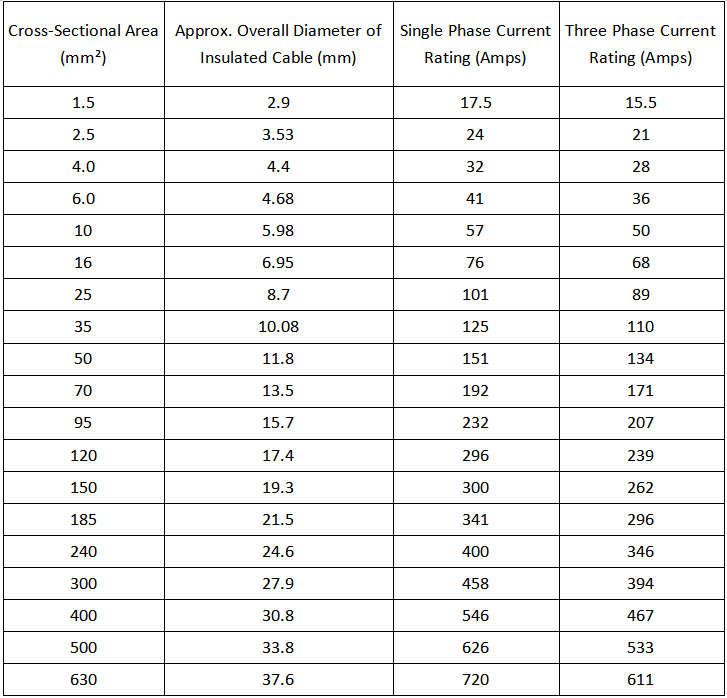 | Cross-Sectional Area (mm²) | Approx. Overall Diameter of Insulated Cable (mm) | Single Phase Current Rating (Amps) | Three Phase Current Rating (Amps) |
|---|---|---|---|
| 1.5 | 2.9 | 17.5 | 15.5 |
| 2.5 | 3.53 | 24 | 21 |
| 4.0 | 4.4 | 32 | 28 |
| 6.0 | 4.68 | 41 | 36 |
| 10 | 5.98 | 57 | 50 |
| 16 | 6.95 | 76 | 68 |
| 25 | 8.7 | 101 | 89 |
| 35 | 10.08 | 125 | 110 |
| 50 | 11.8 | 151 | 134 |
| 70 | 13.5 | 192 | 171 |
| 95 | 15.7 | 232 | 207 |
| 120 | 17.4 | 296 | 239 |
| 150 | 19.3 | 300 | 262 |
| 185 | 21.5 | 341 | 296 |
| 240 | 24.6 | 400 | 346 |
| 300 | 27.9 | 458 | 394 |
| 400 | 30.8 | 546 | 467 |
| 500 | 33.8 | 626 | 533 |
| 630 | 37.6 | 720 | 611 |